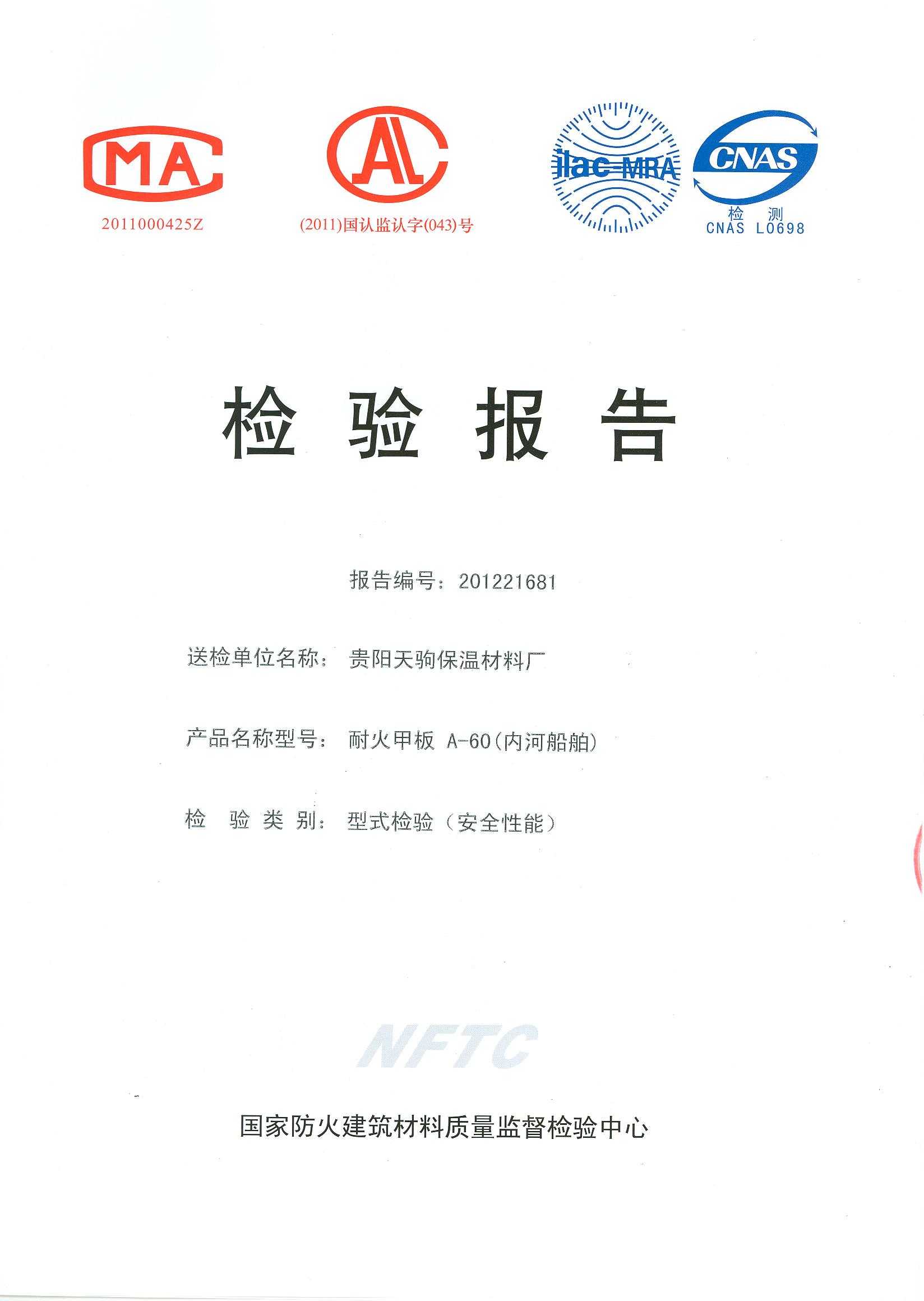 MA
2011000425Z

AL
(2011)国认监认字(043)号

ilac-MRA

CNAS
检 测
CNAS L0698

检 验 报 告

报告编号：201221681

送检单位名称：贵阳天驹保温材料厂

产品名称型号：耐火甲板 A-60(内河船舶)

检 验 类 别：型式检验（安全性能）

NFTC

国家防火建筑材料质量监督检验中心